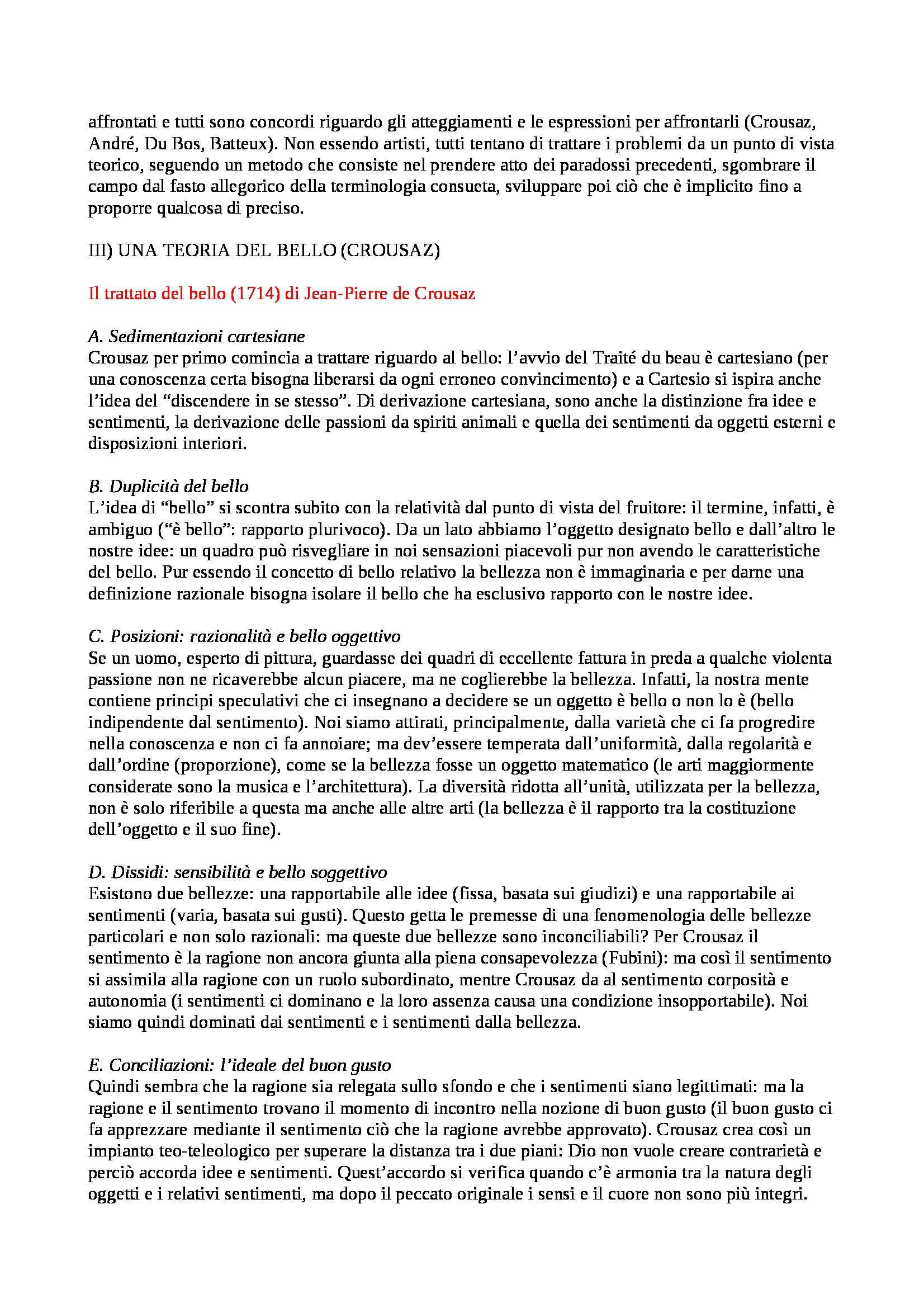 affrontati e tutti sono concordi riguardo gli atteggiamenti e le espressioni per affrontarli (Crousaz, André, Du Bos, Batteux). Non essendo artisti, tutti tentano di trattare i problemi da un punto di vista teorico, seguendo un metodo che consiste nel prendere atto dei paradossi precedenti, sgombrare il campo dal fasto allegorico della terminologia consueta, sviluppare poi ciò che è implicito fino a proporre qualcosa di preciso.

III) UNA TEORIA DEL BELLO (CROUSAZ)

Il trattato del bello (1714) di Jean-Pierre de Crousaz

A. Sedimentazioni cartesiane
Crousaz per primo comincia a trattare riguardo al bello: l'avvio del Traité du beau è cartesiano (per una conoscenza certa bisogna liberarsi da ogni erroneo convincimento) e a Cartesio si ispira anche l'idea del "discendere in se stesso". Di derivazione cartesiana, sono anche la distinzione fra idee e sentimenti, la derivazione delle passioni da spiriti animali e quella dei sentimenti da oggetti esterni e disposizioni interiori.

B. Duplicità del bello
L'idea di "bello" si scontra subito con la relatività dal punto di vista del fruitore: il termine, infatti, è ambiguo ("è bello": rapporto plurivoco). Da un lato abbiamo l'oggetto designato bello e dall'altro le nostre idee: un quadro può risvegliare in noi sensazioni piacevoli pur non avendo le caratteristiche del bello. Pur essendo il concetto di bello relativo la bellezza non è immaginaria e per darne una definizione razionale bisogna isolare il bello che ha esclusivo rapporto con le nostre idee.

C. Posizioni: razionalità e bello oggettivo
Se un uomo, esperto di pittura, guardasse dei quadri di eccellente fattura in preda a qualche violenta passione non ne ricaverebbe alcun piacere, ma ne coglierebbe la bellezza. Infatti, la nostra mente contiene principi speculativi che ci insegnano a decidere se un oggetto è bello o non lo è (bello indipendente dal sentimento). Noi siamo attirati, principalmente, dalla varietà che ci fa progredire nella conoscenza e non ci fa annoiare; ma dev'essere temperata dall'uniformità, dalla regolarità e dall'ordine (proporzione), come se la bellezza fosse un oggetto matematico (le arti maggiormente considerate sono la musica e l'architettura). La diversità ridotta all'unità, utilizzata per la bellezza, non è solo riferibile a questa ma anche alle altre arti (la bellezza è il rapporto tra la costituzione dell'oggetto e il suo fine).

D. Dissidi: sensibilità e bello soggettivo
Esistono due bellezze: una rapportabile alle idee (fissa, basata sui giudizi) e una rapportabile ai sentimenti (varia, basata sui gusti). Questo getta le premesse di una fenomenologia delle bellezze particolari e non solo razionali: ma queste due bellezze sono inconciliabili? Per Crousaz il sentimento è la ragione non ancora giunta alla piena consapevolezza (Fubini): ma così il sentimento si assimila alla ragione con un ruolo subordinato, mentre Crousaz da al sentimento corposità e autonomia (i sentimenti ci dominano e la loro assenza causa una condizione insopportabile). Noi siamo quindi dominati dai sentimenti e i sentimenti dalla bellezza.

E. Conciliazioni: l'ideale del buon gusto
Quindi sembra che la ragione sia relegata sullo sfondo e che i sentimenti siano legittimati: ma la ragione e il sentimento trovano il momento di incontro nella nozione di buon gusto (il buon gusto ci fa apprezzare mediante il sentimento ciò che la ragione avrebbe approvato). Crousaz crea così un impianto teo-teleologico per superare la distanza tra i due piani: Dio non vuole creare contrarietà e perciò accorda idee e sentimenti. Quest'accordo si verifica quando c'è armonia tra la natura degli oggetti e i relativi sentimenti, ma dopo il peccato originale i sensi e il cuore non sono più integri.